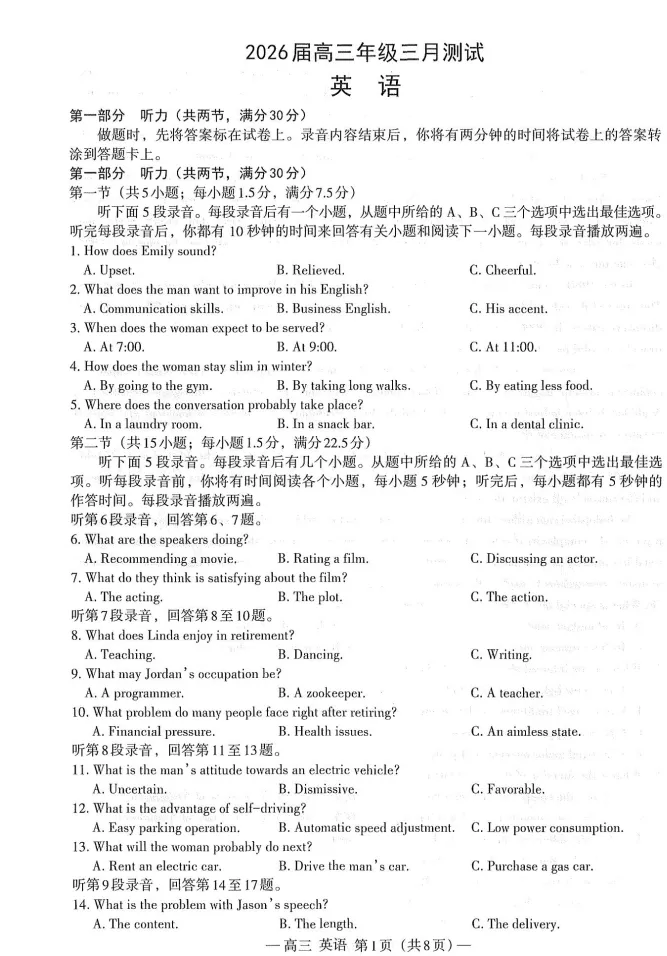 2026届高三年级三月测试

英 语

第一部分 听力（共两节，满分30分）

做题时，先将答案标在试卷上。录音内容结束后，你将有两分钟的时间将试卷上的答案转涂到答题卡上。

第一部分 听力（共两节，满分30分）

第一节（共5小题；每小题1.5分，满分7.5分）

听下面5段录音。每段录音后有一个小题，从题中所给的A、B、C三个选项中选出最佳选项。听完每段录音后，你都有10秒钟的时间来回答有关小题和阅读下一小题。每段录音播放两遍。

1. How does Emily sound?
A. Upset. B. Relieved. C. Cheerful.

2. What does the man want to improve in his English?
A. Communication skills. B. Business English. C. His accent.

3. When does the woman expect to be served?
A. At 7:00. B. At 9:00. C. At 11:00.

4. How does the woman stay slim in winter?
A. By going to the gym. B. By taking long walks. C. By eating less food.

5. Where does the conversation probably take place?
A. In a laundry room. B. In a snack bar. C. In a dental clinic.

第二节（共15小题；每小题1.5分，满分22.5分）

听下面5段录音。每段录音后有几个小题。从题中所给的A、B、C三个选项中选出最佳选项。听每段录音前，你将有时间阅读各个小题，每小题5秒钟；听完后，每小题都有5秒钟的作答时间。每段录音播放两遍。

听第6段录音，回答第6、7题。

6. What are the speakers doing?
A. Recommending a movie. B. Rating a film. C. Discussing an actor.

7. What do they think is satisfying about the film?
A. The acting. B. The plot. C. The action.

听第7段录音，回答第8至10题。

8. What does Linda enjoy in retirement?
A. Teaching. B. Dancing. C. Writing.

9. What may Jordan's occupation be?
A. A programmer. B. A zookeeper. C. A teacher.

10. What problem do many people face right after retiring?
A. Financial pressure. B. Health issues. C. An aimless state.

听第8段录音，回答第11至13题。

11. What is the man's attitude towards an electric vehicle?
A. Uncertain. B. Dismissive. C. Favorable.

12. What is the advantage of self-driving?
A. Easy parking operation. B. Automatic speed adjustment. C. Low power consumption.

13. What will the woman probably do next?
A. Rent an electric car. B. Drive the man's car. C. Purchase a gas car.

听第9段录音，回答第14至17题。

14. What is the problem with Jason's speech?
A. The content. B. The length. C. The delivery.

—高三 英语 第1页（共8页）—